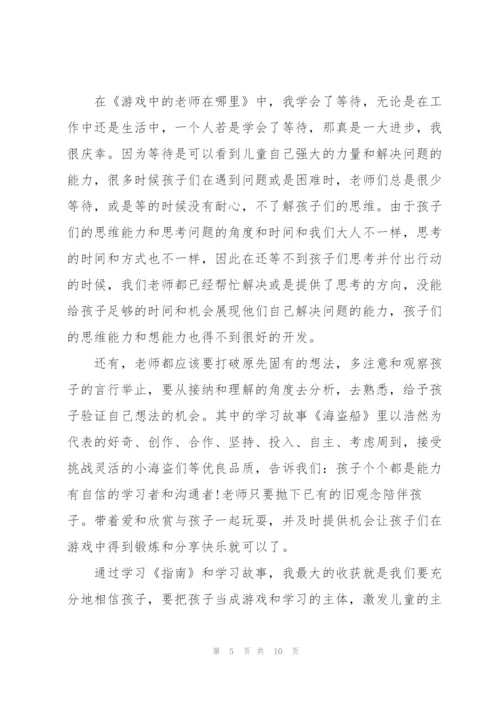 在《游戏中的老师在哪里》中，我学会了等待，无论是在工作中还是生活中，一个人若是学会了等待，那真是一大进步，我很庆幸。因为等待是可以看到儿童自己强大的力量和解决问题的能力，很多时候孩子们在遇到问题或是困难时，老师们总是很少等待，或是等的时候没有耐心，不了解孩子们的思维。由于孩子们的思维能力和思考问题的角度和时间和我们大人不一样，思考的时间和方式也不一样，因此在还等不到孩子们思考并付出行动的时候，我们老师都已经帮忙解决或是提供了思考的方向，没能给孩子足够的时间和机会展现他们自己解决问题的能力，孩子们的思维能力和想能力也得不到很好的开发。

还有，老师都应该要打破原先固有的想法，多注意和观察孩子的言行举止，要从接纳和理解的角度去分析，去熟悉，给予孩子验证自己想法的机会。其中的学习故事《海盗船》里以浩然为代表的好奇、创作、合作、坚持、投入、自主、考虑周到，接受挑战灵活的小海盗们等优良品质，告诉我们：孩子个个都是能力有自信的学习者和沟通者！老师只要抛下已有的旧观念陪伴孩子。带着爱和欣赏与孩子一起玩耍，并及时提供机会让孩子们在游戏中得到锻炼和分享快乐就可以了。

通过学习《指南》和学习故事，我最大的收获就是我们要充分地相信孩子，要把孩子当成游戏和学习的主体，激发儿童的主

第 5 页 共 10 页